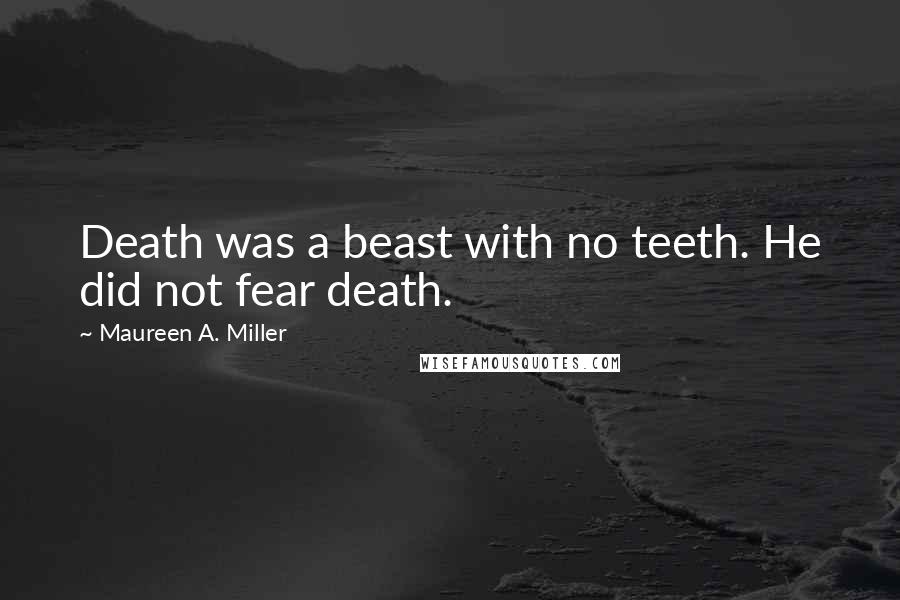 Death was a beast with no teeth. He did not fear death.

~ Maureen A. Miller

WISEFAMOUSQUOTES.COM